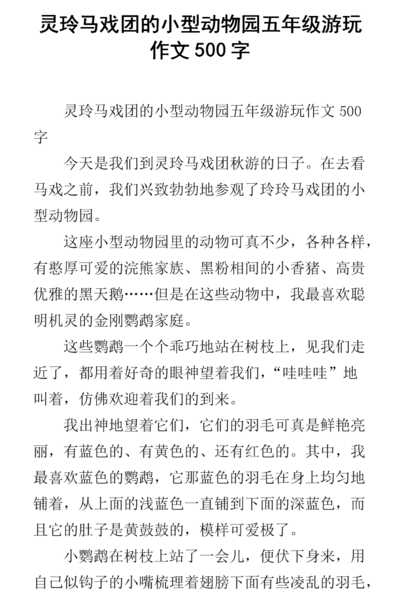 灵玲马戏团的小型动物园五年级游玩作文 500 字

灵玲马戏团的小型动物园五年级游玩作文 500 字

今天是我们到灵玲马戏团秋游的日子。在去看马戏之前，我们兴致勃勃地参观了玲玲马戏团的小型动物园。

这座小型动物园里的动物可真不少，各种各样，有憨厚可爱的浣熊家族、黑粉相间的小香猪、高贵优雅的黑天鹅……但是在这些动物中，我最喜欢聪明机灵的金刚鹦鹉家庭。

这些鹦鹉一个个乖巧地站在树枝上，见我们走近了，都用着好奇的眼神望着我们，“哇哇哇”地叫着，仿佛欢迎着我们的到来。

我出神地望着它们，它们的羽毛可真是鲜艳亮丽，有蓝色的、有黄色的、还有红色的。其中，我最喜欢蓝色的鹦鹉，它那蓝色的羽毛在身上均匀地铺着，从上面的浅蓝色一直铺到下面的深蓝色，而且它的肚子是黄鼓鼓的，模样可爱极了。

小鹦鹉在树枝上站了一会儿，便伏下身来，用自己似钩子的小嘴梳理着翅膀下面有些凌乱的羽毛，